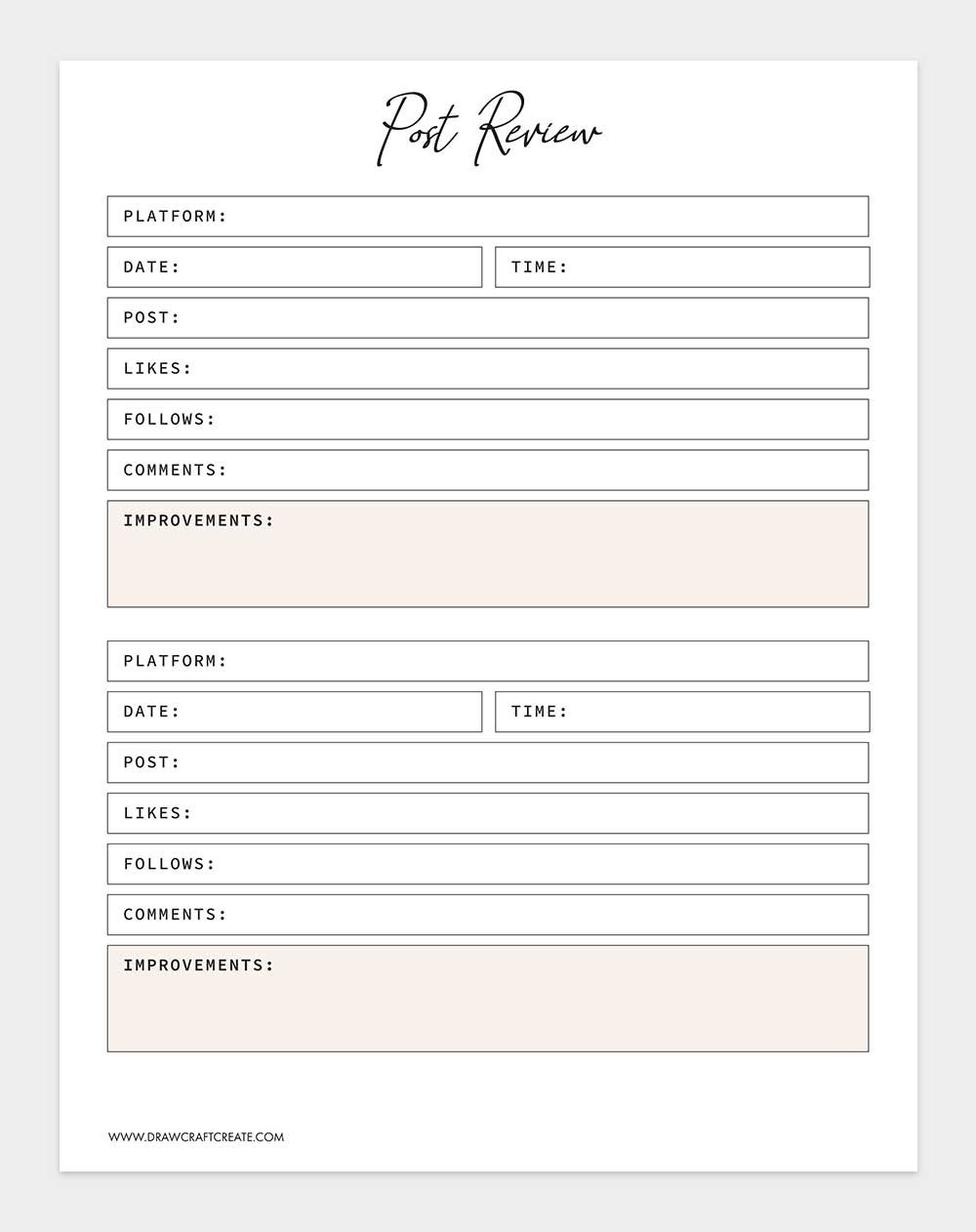 Post Review

PLATFORM:

DATE:

TIME:

POST:

LIKES:

FOLLOWS:

COMMENTS:

IMPROVEMENTS:

PLATFORM:

DATE:

TIME:

POST:

LIKES:

FOLLOWS:

COMMENTS:

IMPROVEMENTS:

WWW.DRAWCRAFTCREATE.COM